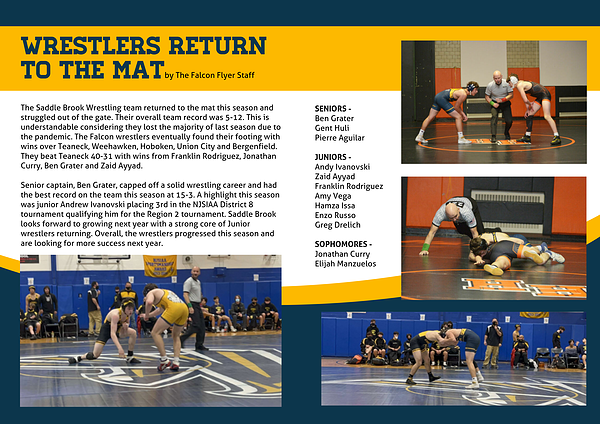 WRESTLERS RETURN TO THE MAT by The Falcon Flyer Staff

The Saddle Brook Wrestling team returned to the mat this season and struggled out of the gate. Their overall team record was 5-12. This is understandable considering they lost the majority of last season due to the pandemic. The Falcon wrestlers eventually found their footing with wins over Teaneck, Weehawken, Hoboken, Union City and Bergenfield. They beat Teaneck 40-31 with wins from Franklin Rodriguez, Jonathan Curry, Ben Grater and Zaid Ayyad.

Senior captain, Ben Grater, capped off a solid wrestling career and had the best record on the team this season at 15-3. A highlight this season was junior Andrew Ivanovski placing 3rd in the NJSIAA District 8 tournament qualifying him for the Region 2 tournament. Saddle Brook looks forward to growing next year with a strong core of Junior wrestlers returning. Overall, the wrestlers progressed this season and are looking for more success next year.

SENIORS -
Ben Grater
Gent Huli
Pierre Aguilar

JUNIORS -
Andy Ivanovski
Zaid Ayyad
Franklin Rodriguez
Amy Vega
Hamza Issa
Enzo Russo
Greg Drelich

SOPHOMORES -
Jonathan Curry
Elijah Manzuelos